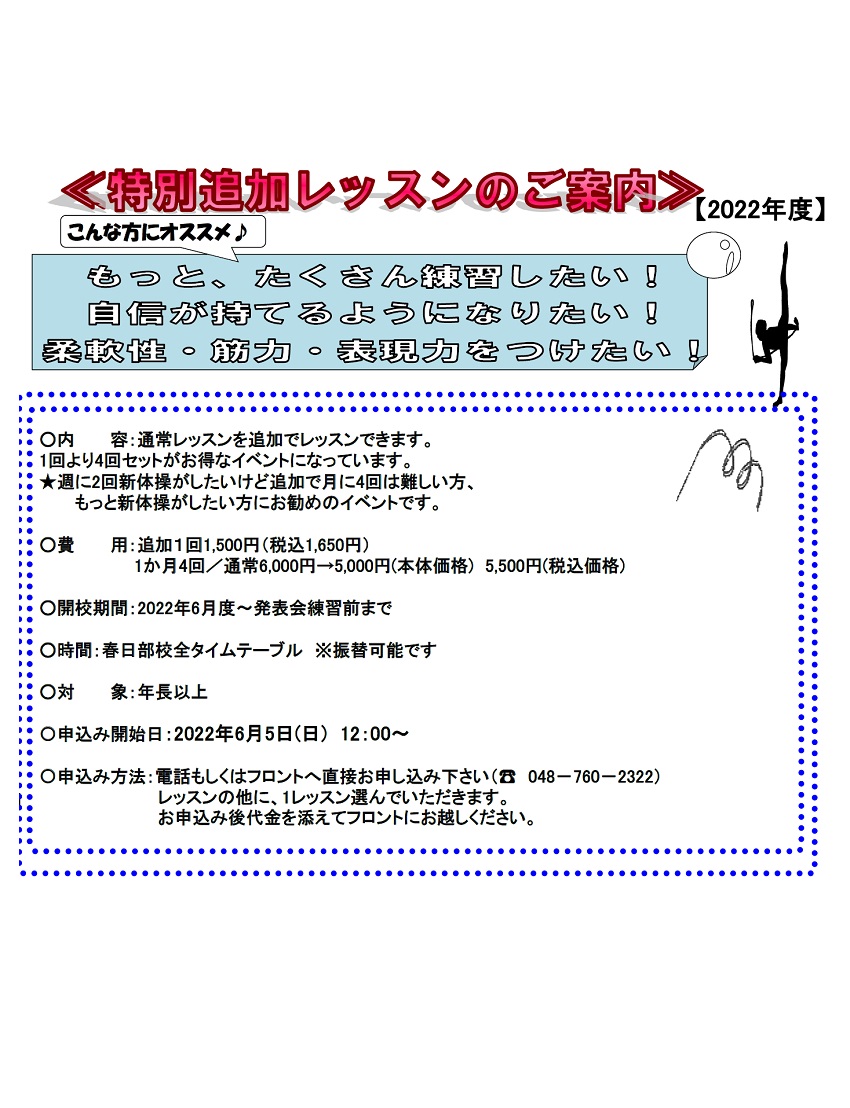 ≪特別追加レッスンのご案内≫【2022年度】

こんな方にオススメ♪

もっと、たくさん練習したい！
自信が持てるようになりたい！
柔軟性・筋力・表現力をつけたい！

○内　　容：通常レッスンを追加でレッスンできます。
1回より4回セットがお得なイベントになっています。
★週に2回新体操がしたいけど追加で月に4回は難しい方、
もっと新体操がしたい方にお勧めのイベントです。

○費　　用：追加1回1,500円（税込1,650円）
1か月4回／通常6,000円→5,000円（本体価格） 5,500円（税込価格）

○開校期間：2022年6月度～発表会練習前まで

○時間：春日部校全タイムテーブル　※振替可能です

○対　　象：年長以上

○申込み開始日：2022年6月5日（日） 12：00～

○申込み方法：電話もしくはフロントへ直接お申し込み下さい（☎ 048－760－2322）
レッスンの他に、1レッスン選んでいただきます。
お申込み後代金を添えてフロントにお越しください。